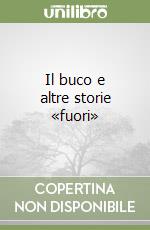 unilibro

Il buco e altre storie «fuori»

COPERTINA NON DISPONIBILE